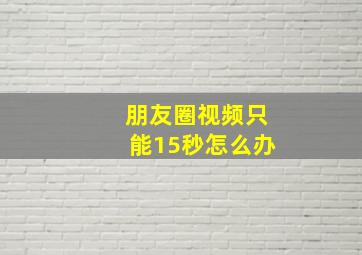 朋友圈视频只能15秒怎么办